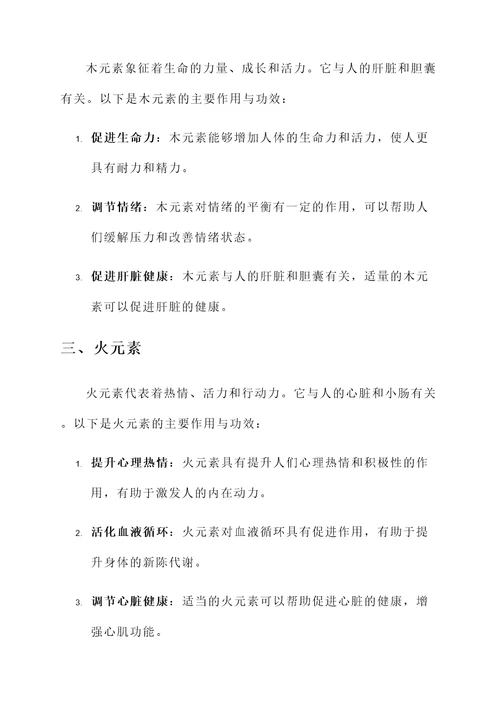 木元素象征着生命的力量、成长和活力。它与人的肝脏和胆囊有关。以下是木元素的主要作用与功效：

1. 促进生命力：木元素能够增加人体的生命力和活力，使人更具有耐力和精力。

2. 调节情绪：木元素对情绪的平衡有一定的作用，可以帮助人们缓解压力和改善情绪状态。

3. 促进肝脏健康：木元素与人的肝脏和胆囊有关，适量的木元素可以促进肝脏的健康。

三、火元素

火元素代表着热情、活力和行动力。它与人的心脏和小肠有关。以下是火元素的主要作用与功效：

1. 提升心理热情：火元素具有提升人们心理热情和积极性的作用，有助于激发人的内在动力。

2. 活化血液循环：火元素对血液循环具有促进作用，有助于提升身体的新陈代谢。

3. 调节心脏健康：适当的火元素可以帮助促进心脏的健康，增强心肌功能。